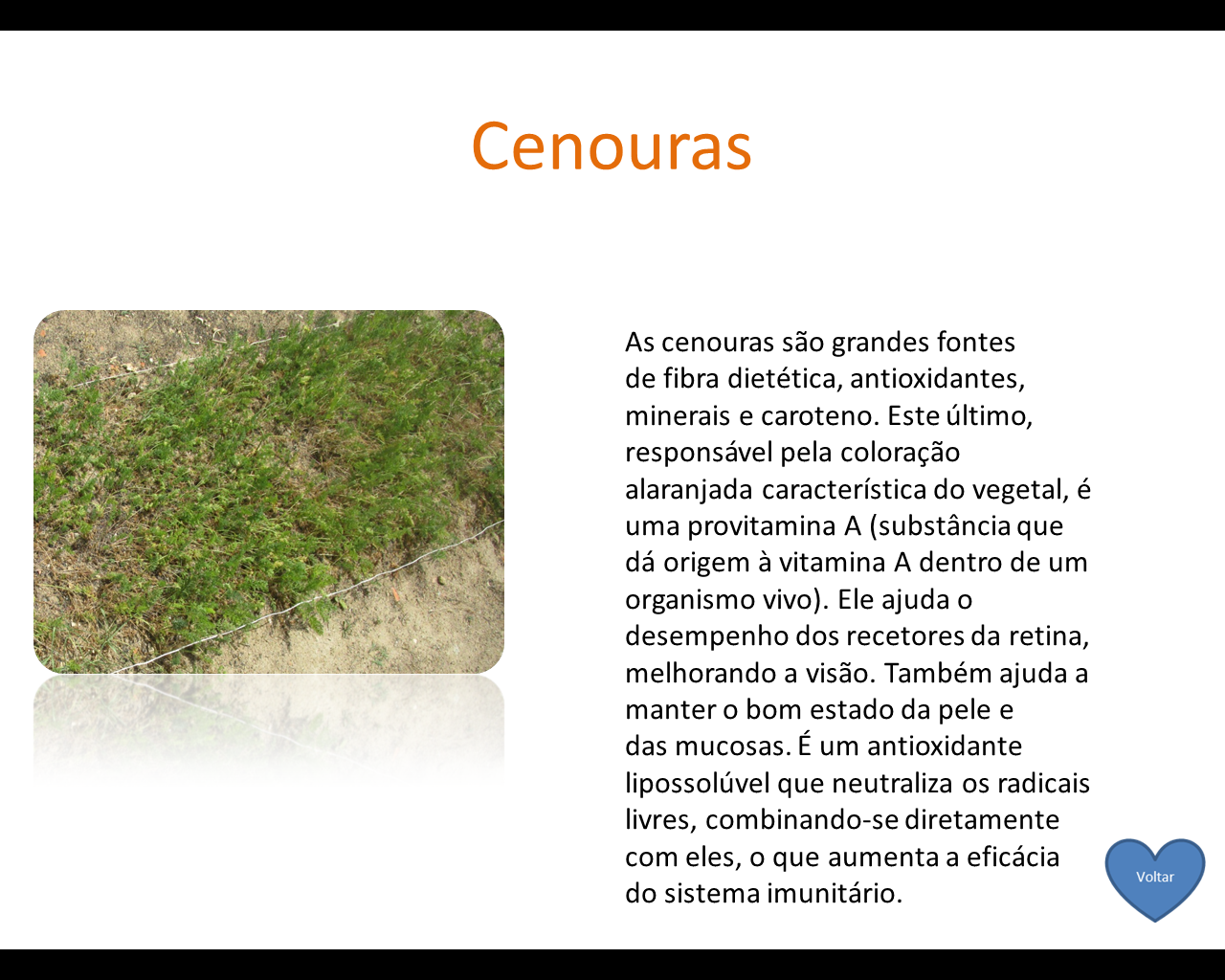 Cenouras

As cenouras são grandes fontes de fibra dietética, antioxidantes, minerais e caroteno. Este último, responsável pela coloração alaranjada característica do vegetal, é uma provitamina A (substância que dá origem à vitamina A dentro de um organismo vivo). Ele ajuda o desempenho dos recetores da retina, melhorando a visão. Também ajuda a manter o bom estado da pele e das mucosas. É um antioxidante lipossolúvel que neutraliza os radicais livres, combinando-se diretamente com eles, o que aumenta a eficácia do sistema imunitário.

Voltar